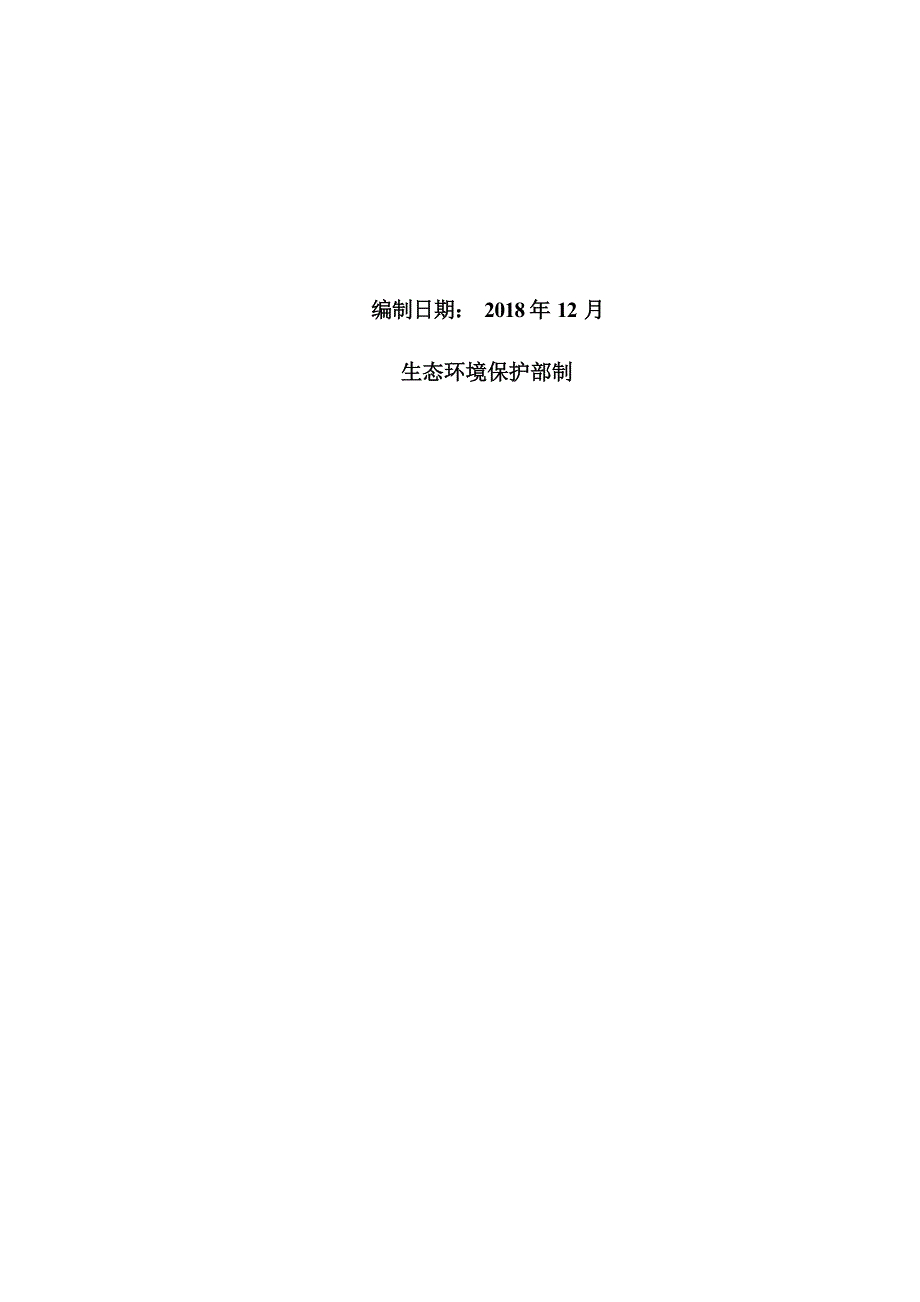 编制日期： 2018 年 12 月

生态环境保护部制